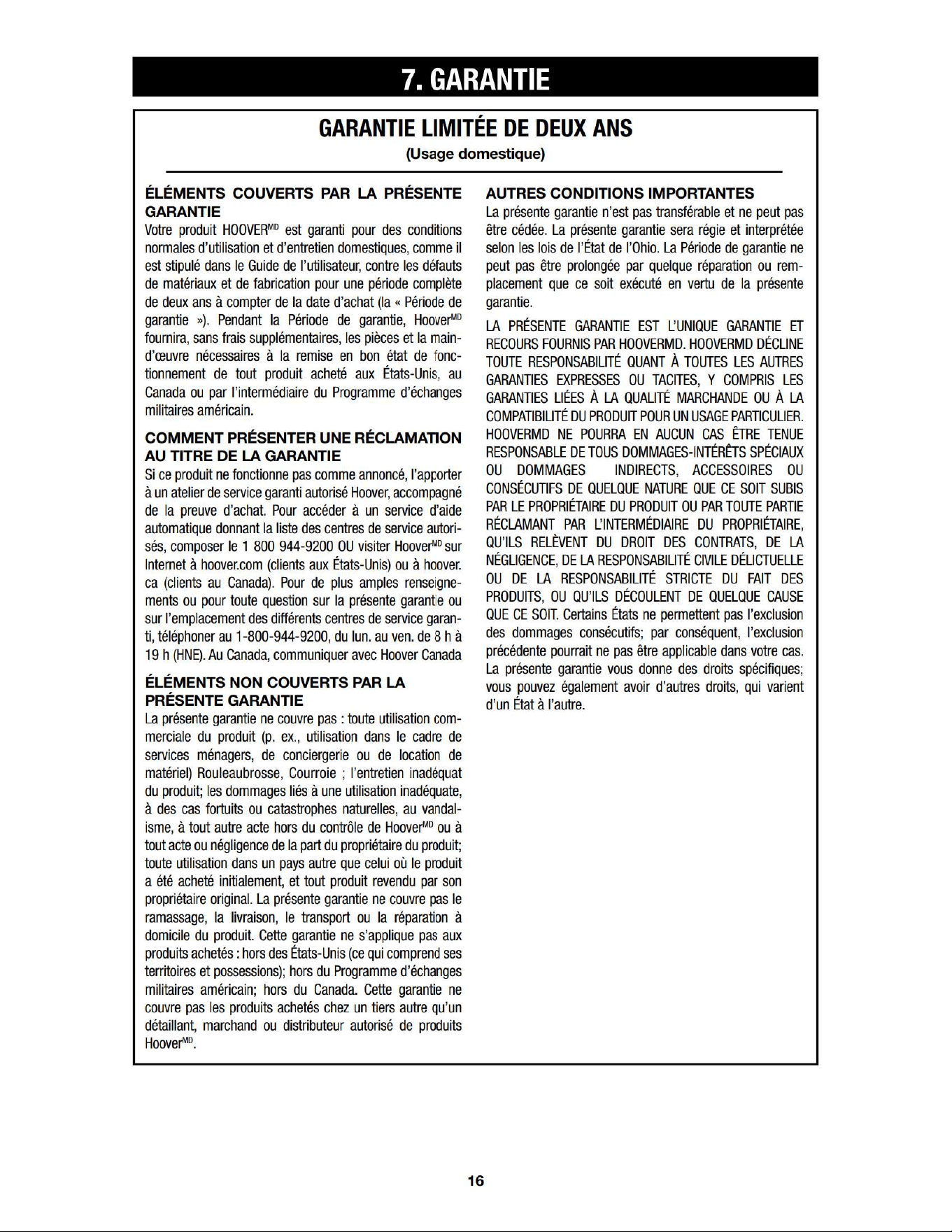 7. GARANTIE

GARANTIE LIMITÉE DE DEUX ANS

(Usage domestique)

ÉLÉMENTS COUVERTS PAR LA PRÉSENTE GARANTIE

Votre produit HOOVER$^{MD}$ est garanti pour des conditions normales d'utilisation et d'entretien domestiques, comme il est stipulé dans le Guide de l'utilisateur, contre les défauts de matériaux et de fabrication pour une période complète de deux ans à compter de la date d'achat (la « Période de garantie »). Pendant la Période de garantie, Hoover$^{MD}$ fournira, sans frais supplémentaires, les pièces et la main-d'œuvre nécessaires à la remise en bon état de fonctionnement de tout produit acheté aux États-Unis, au Canada ou par l'intermédiaire du Programme d'échanges militaires américain.

COMMENT PRÉSENTER UNE RÉCLAMATION AU TITRE DE LA GARANTIE

Si ce produit ne fonctionne pas comme annoncé, l'apporter à un atelier de service garanti autorisé Hoover, accompagné de la preuve d'achat. Pour accéder à un service d'aide automatique donnant la liste des centres de service autorisés, composer le 1 800 944-9200 OU visiter Hoover$^{MD}$ sur Internet à hoover.com (clients aux États-Unis) ou à hoover.ca (clients au Canada). Pour de plus amples renseignements ou pour toute question sur la présente garantie ou sur l'emplacement des différents centres de service garanti, téléphoner au 1-800-944-9200, du lun. au ven. de 8 h à 19 h (HNE). Au Canada, communiquer avec Hoover Canada

ÉLÉMENTS NON COUVERTS PAR LA PRÉSENTE GARANTIE

La présente garantie ne couvre pas : toute utilisation commerciale du produit (p. ex., utilisation dans le cadre de services ménagers, de conciergerie ou de location de matériel) Rouleaubrosse, Courroie ; l'entretien inadéquat du produit; les dommages liés à une utilisation inadéquate, à des cas fortuits ou catastrophes naturelles, au vandalisme, à tout autre acte hors du contrôle de Hoover$^{MD}$ ou à tout acte ou négligence de la part du propriétaire du produit; toute utilisation dans un pays autre que celui où le produit a été acheté initialement, et tout produit revendu par son propriétaire original. La présente garantie ne couvre pas le ramassage, la livraison, le transport ou la réparation à domicile du produit. Cette garantie ne s'applique pas aux produits achetés : hors des États-Unis (ce qui comprend ses territoires et possessions); hors du Programme d'échanges militaires américain; hors du Canada. Cette garantie ne couvre pas les produits achetés chez un tiers autre qu'un détaillant, marchand ou distributeur autorisé de produits Hoover$^{MD}$.

AUTRES CONDITIONS IMPORTANTES

La présente garantie n'est pas transférable et ne peut pas être cédée. La présente garantie sera régie et interprétée selon les lois de l'État de l'Ohio. La Période de garantie ne peut pas être prolongée par quelque réparation ou remplacement que ce soit exécuté en vertu de la présente garantie.

LA PRÉSENTE GARANTIE EST L'UNIQUE GARANTIE ET RECOURS FOURNIS PAR HOOVERMD. HOOVERMD DÉCLINE TOUTE RESPONSABILITÉ QUANT À TOUTES LES AUTRES GARANTIES EXPRESSES OU TACITES, Y COMPRIS LES GARANTIES LIÉES À LA QUALITÉ MARCHANDE OU À LA COMPATIBILITÉ DU PRODUIT POUR UN USAGE PARTICULIER. HOOVERMD NE POURRA EN AUCUN CAS ÊTRE TENUE RESPONSABLE DE TOUS DOMMAGES-INTÉRÊTS SPÉCIAUX OU DOMMAGES INDIRECTS, ACCESSOIRES OU CONSÉCUTIFS DE QUELQUE NATURE QUE CE SOIT SUBIS PAR LE PROPRIÉTAIRE DU PRODUIT OU PAR TOUTE PARTIE RÉCLAMANT PAR L'INTERMÉDIAIRE DU PROPRIÉTAIRE, QU'ILS RELÈVENT DU DROIT DES CONTRATS, DE LA NÉGLIGENCE, DE LA RESPONSABILITÉ CIVILE DÉLICTUELLE OU DE LA RESPONSABILITÉ STRICTE DU FAIT DES PRODUITS, OU QU'ILS DÉCOULENT DE QUELQUE CAUSE QUE CE SOIT. Certains États ne permettent pas l'exclusion des dommages consécutifs; par conséquent, l'exclusion précédente pourrait ne pas être applicable dans votre cas. La présente garantie vous donne des droits spécifiques; vous pouvez également avoir d'autres droits, qui varient d'un État à l'autre.

16